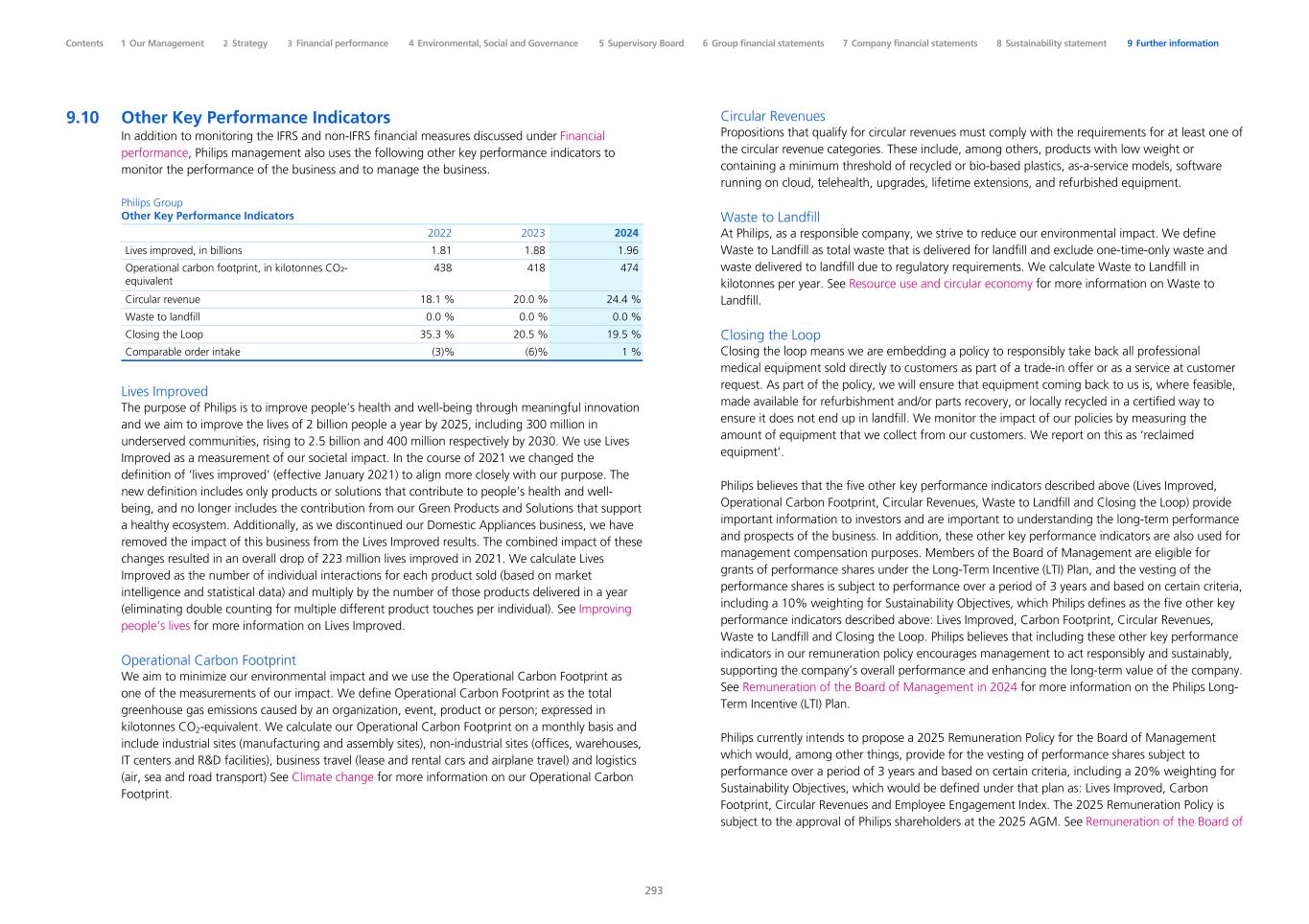 Contents 1 Our Management 2 Strategy 3 Financial performance 4 Environmental, Social and Governance 5 Supervisory Board 6 Group financial statements 7 Company financial statements 8 Sustainability statement 9 Further information

9.10 Other Key Performance Indicators

In addition to monitoring the IFRS and non-IFRS financial measures discussed under Financial performance, Philips management also uses the following other key performance indicators to monitor the performance of the business and to manage the business.

Philips Group
Other Key Performance Indicators

| | 2022 | 2023 | 2024 |
|---|---|---|---|
| Lives improved, in billions | 1.81 | 1.88 | 1.96 |
| Operational carbon footprint, in kilotonnes $CO_2$-equivalent | 438 | 418 | 474 |
| Circular revenue | 18.1 % | 20.0 % | 24.4 % |
| Waste to landfill | 0.0 % | 0.0 % | 0.0 % |
| Closing the Loop | 35.3 % | 20.5 % | 19.5 % |
| Comparable order intake | (3)% | (6)% | 1 % |

Lives Improved
The purpose of Philips is to improve people's health and well-being through meaningful innovation and we aim to improve the lives of 2 billion people a year by 2025, including 300 million in underserved communities, rising to 2.5 billion and 400 million respectively by 2030. We use Lives Improved as a measurement of our societal impact. In the course of 2021 we changed the definition of 'lives improved' (effective January 2021) to align more closely with our purpose. The new definition includes only products or solutions that contribute to people's health and well-being, and no longer includes the contribution from our Green Products and Solutions that support a healthy ecosystem. Additionally, as we discontinued our Domestic Appliances business, we have removed the impact of this business from the Lives Improved results. The combined impact of these changes resulted in an overall drop of 223 million lives improved in 2021. We calculate Lives Improved as the number of individual interactions for each product sold (based on market intelligence and statistical data) and multiply by the number of those products delivered in a year (eliminating double counting for multiple different product touches per individual). See Improving people's lives for more information on Lives Improved.

Operational Carbon Footprint
We aim to minimize our environmental impact and we use the Operational Carbon Footprint as one of the measurements of our impact. We define Operational Carbon Footprint as the total greenhouse gas emissions caused by an organization, event, product or person; expressed in kilotonnes $CO_2$-equivalent. We calculate our Operational Carbon Footprint on a monthly basis and include industrial sites (manufacturing and assembly sites), non-industrial sites (offices, warehouses, IT centers and R&D facilities), business travel (lease and rental cars and airplane travel) and logistics (air, sea and road transport) See Climate change for more information on our Operational Carbon Footprint.

Circular Revenues
Propositions that qualify for circular revenues must comply with the requirements for at least one of the circular revenue categories. These include, among others, products with low weight or containing a minimum threshold of recycled or bio-based plastics, as-a-service models, software running on cloud, telehealth, upgrades, lifetime extensions, and refurbished equipment.

Waste to Landfill
At Philips, as a responsible company, we strive to reduce our environmental impact. We define Waste to Landfill as total waste that is delivered for landfill and exclude one-time-only waste and waste delivered to landfill due to regulatory requirements. We calculate Waste to Landfill in kilotonnes per year. See Resource use and circular economy for more information on Waste to Landfill.

Closing the Loop
Closing the loop means we are embedding a policy to responsibly take back all professional medical equipment sold directly to customers as part of a trade-in offer or as a service at customer request. As part of the policy, we will ensure that equipment coming back to us is, where feasible, made available for refurbishment and/or parts recovery, or locally recycled in a certified way to ensure it does not end up in landfill. We monitor the impact of our policies by measuring the amount of equipment that we collect from our customers. We report on this as 'reclaimed equipment'.

Philips believes that the five other key performance indicators described above (Lives Improved, Operational Carbon Footprint, Circular Revenues, Waste to Landfill and Closing the Loop) provide important information to investors and are important to understanding the long-term performance and prospects of the business. In addition, these other key performance indicators are also used for management compensation purposes. Members of the Board of Management are eligible for grants of performance shares under the Long-Term Incentive (LTI) Plan, and the vesting of the performance shares is subject to performance over a period of 3 years and based on certain criteria, including a 10% weighting for Sustainability Objectives, which Philips defines as the five other key performance indicators described above: Lives Improved, Carbon Footprint, Circular Revenues, Waste to Landfill and Closing the Loop. Philips believes that including these other key performance indicators in our remuneration policy encourages management to act responsibly and sustainably, supporting the company's overall performance and enhancing the long-term value of the company. See Remuneration of the Board of Management in 2024 for more information on the Philips Long-Term Incentive (LTI) Plan.

Philips currently intends to propose a 2025 Remuneration Policy for the Board of Management which would, among other things, provide for the vesting of performance shares subject to performance over a period of 3 years and based on certain criteria, including a 20% weighting for Sustainability Objectives, which would be defined under that plan as: Lives Improved, Carbon Footprint, Circular Revenues and Employee Engagement Index. The 2025 Remuneration Policy is subject to the approval of Philips shareholders at the 2025 AGM. See Remuneration of the Board of

293